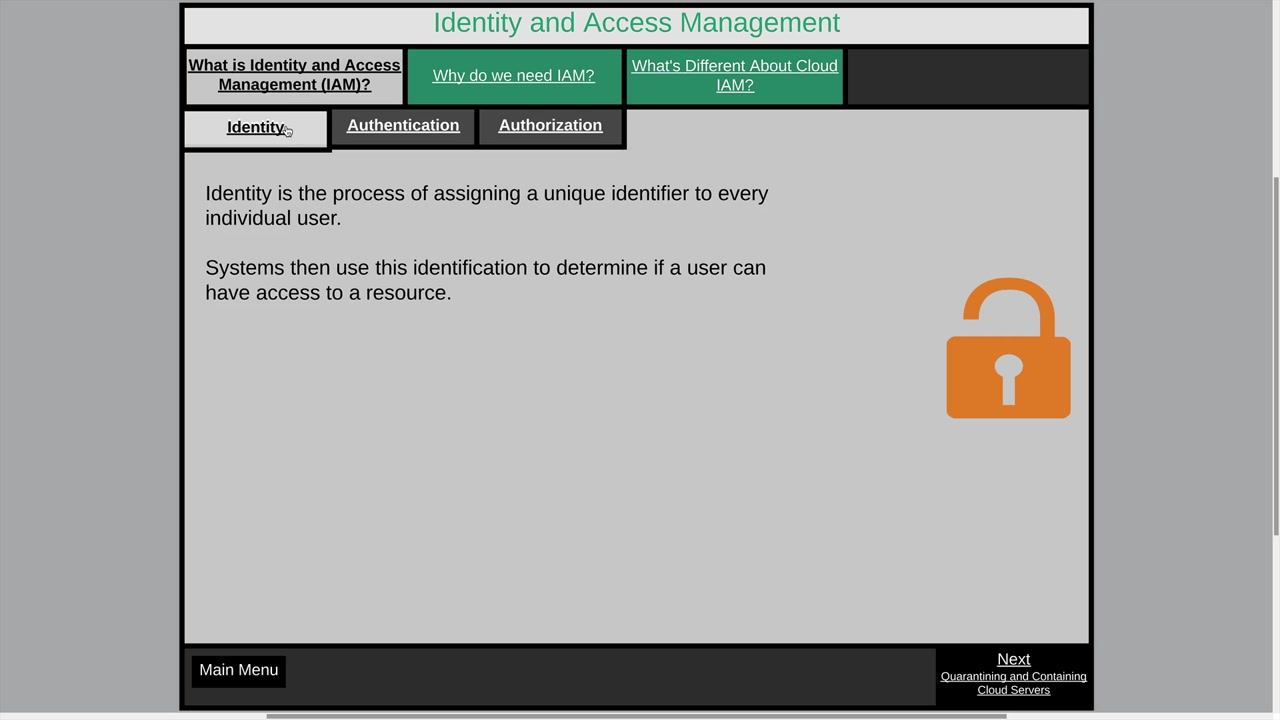 Identity and Access Management

What is Identity and Access Management (IAM)?

Why do we need IAM?

What's Different About Cloud IAM?

Identity

Authentication

Authorization

Identity is the process of assigning a unique identifier to every individual user.

Systems then use this identification to determine if a user can have access to a resource.

Main Menu

Next
Quarantining and Containing Cloud Servers